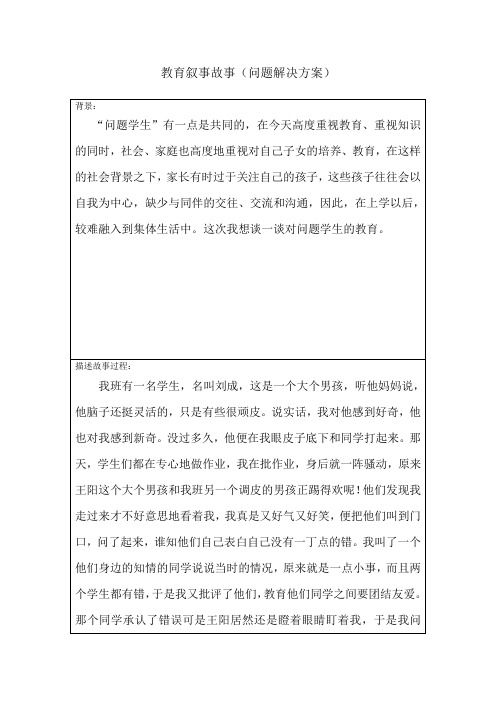 教育叙事故事（问题解决方案）

背景：

“问题学生”有一点是共同的，在今天高度重视教育、重视知识的同时，社会、家庭也高度地重视对自己子女的培养、教育，在这样的社会背景之下，家长有时过于关注自己的孩子，这些孩子往往会以自我为中心，缺少与同伴的交往、交流和沟通，因此，在上学以后，较难融入到集体生活中。这次我想谈一谈对问题学生的教育。

描述故事过程：

我班有一名学生，名叫刘成，这是一个大个男孩，听他妈妈说，他脑子还挺灵活的，只是有些很顽皮。说实话，我对他感到好奇，他也对我感到新奇。没过多久，他便在我眼皮子底下和同学打起来。那天，学生们都在专心地做作业，我在批作业，身后就一阵骚动，原来王阳这个大个男孩和我班另一个调皮的男孩正踢得欢呢！他们发现我走过来才不好意思地看着我，我真是又好气又好笑，便把他们叫到门口，问了起来，谁知他们自己表白自己没有一丁点的错。我叫了一个他们身边的知情的同学说说当时的情况，原来就是一点小事，而且两个学生都有错，于是我又批评了他们，教育他们同学之间要团结友爱。那个同学承认了错误可是王阳居然还是瞪着眼睛盯着我，于是我问